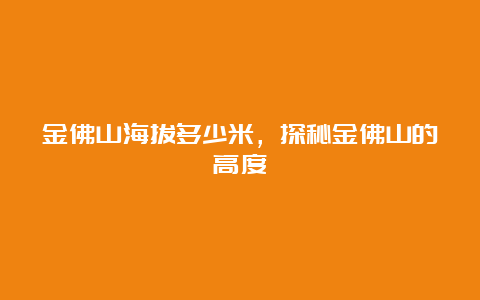 金佛山海拔多少米，探秘金佛山的高度